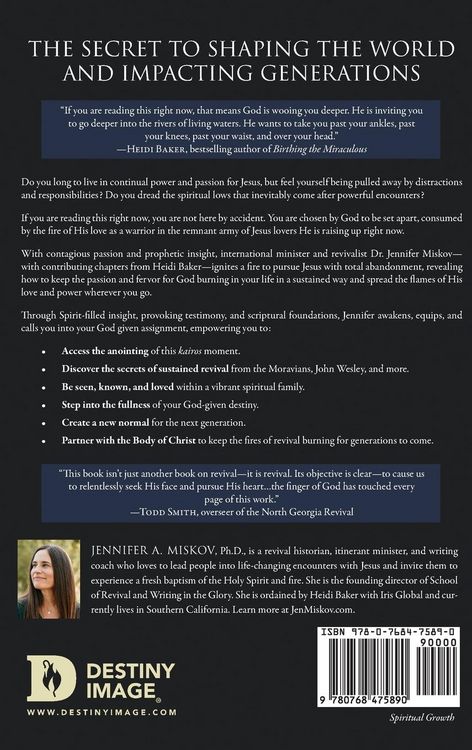 THE SECRET TO SHAPING THE WORLD AND IMPACTING GENERATIONS

"If you are reading this right now, that means God is wooing you deeper. He is inviting you to go deeper into the rivers of living waters. He wants to take you past your ankles, past your knees, past your waist, and over your head."
—Heidi Baker, bestselling author of Birthing the Miraculous

Do you long to live in continual power and passion for Jesus, but feel yourself being pulled away by distractions and responsibilities? Do you dread the spiritual lows that inevitably come after powerful encounters?

If you are reading this right now, you are not here by accident. You are chosen by God to be set apart, consumed by the fire of His love as a warrior in the remnant army of Jesus lovers He is raising up right now.

With contagious passion and prophetic insight, international minister and revivalist Dr. Jennifer Miskov—with contributing chapters from Heidi Baker—ignites a fire to pursue Jesus with total abandonment, revealing how to keep the passion and fervor for God burning in your life in a sustained way and spread the flames of His love and power wherever you go.

Through Spirit-filled insight, provoking testimony, and scriptural foundations, Jennifer awakens, equips, and calls you into your God given assignment, empowering you to:

• Access the anointing of this kairos moment.
• Discover the secrets of sustained revival from the Moravians, John Wesley, and more.
• Be seen, known, and loved within a vibrant spiritual family.
• Step into the fullness of your God-given destiny.
• Create a new normal for the next generation.
• Partner with the Body of Christ to keep the fires of revival burning for generations to come.

"This book isn't just another book on revival—it is revival. Its objective is clear—to cause us to relentlessly seek His face and pursue His heart...the finger of God has touched every page of this work."
—Todd Smith, overseer of the North Georgia Revival

JENNIFER A. MISKOV, Ph.D., is a revival historian, itinerant minister, and writing coach who loves to lead people into life-changing encounters with Jesus and invite them to experience a fresh baptism of the Holy Spirit and fire. She is the founding director of School of Revival and Writing in the Glory. She is ordained by Heidi Baker with Iris Global and currently lives in Southern California. Learn more at JenMiskov.com.

DESTINY IMAGE
WWW.DESTINYIMAGE.COM

ISBN 978-0-7684-7589-0
90000
9 780768 475890

Spiritual Growth